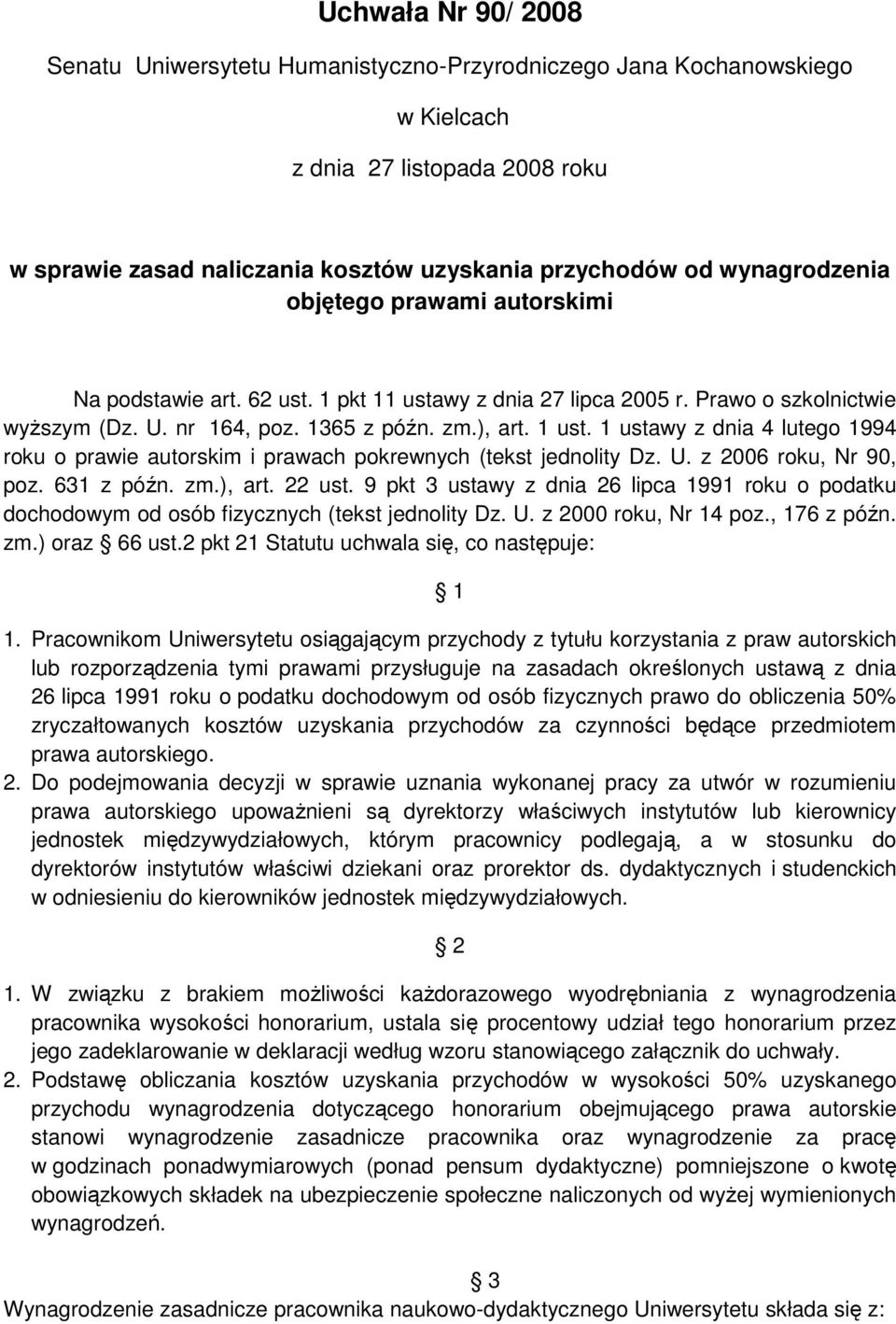 Uchwała Nr 90/ 2008

Senatu Uniwersytetu Humanistyczno-Przyrodniczego Jana Kochanowskiego

w Kielcach

z dnia 27 listopada 2008 roku

w sprawie zasad naliczania kosztów uzyskania przychodów od wynagrodzenia objętego prawami autorskimi

Na podstawie art. 62 ust. 1 pkt 11 ustawy z dnia 27 lipca 2005 r. Prawo o szkolnictwie wyższym (Dz. U. nr 164, poz. 1365 z późn. zm.), art. 1 ust. 1 ustawy z dnia 4 lutego 1994 roku o prawie autorskim i prawach pokrewnych (tekst jednolity Dz. U. z 2006 roku, Nr 90, poz. 631 z późn. zm.), art. 22 ust. 9 pkt 3 ustawy z dnia 26 lipca 1991 roku o podatku dochodowym od osób fizycznych (tekst jednolity Dz. U. z 2000 roku, Nr 14 poz., 176 z późn. zm.) oraz § 66 ust.2 pkt 21 Statutu uchwala się, co następuje:

§ 1

1. Pracownikom Uniwersytetu osiągającym przychody z tytułu korzystania z praw autorskich lub rozporządzenia tymi prawami przysługuje na zasadach określonych ustawą z dnia 26 lipca 1991 roku o podatku dochodowym od osób fizycznych prawo do obliczenia 50% zryczałtowanych kosztów uzyskania przychodów za czynności będące przedmiotem prawa autorskiego.
2. Do podejmowania decyzji w sprawie uznania wykonanej pracy za utwór w rozumieniu prawa autorskiego upoważnieni są dyrektorzy właściwych instytutów lub kierownicy jednostek międzywydziałowych, którym pracownicy podlegają, a w stosunku do dyrektorów instytutów właściwi dziekani oraz prorektor ds. dydaktycznych i studenckich w odniesieniu do kierowników jednostek międzywydziałowych.

§ 2

1. W związku z brakiem możliwości każdorazowego wyodrębniania z wynagrodzenia pracownika wysokości honorarium, ustala się procentowy udział tego honorarium przez jego zadeklarowanie w deklaracji według wzoru stanowiącego załącznik do uchwały.
2. Podstawę obliczania kosztów uzyskania przychodów w wysokości 50% uzyskanego przychodu wynagrodzenia dotyczącego honorarium obejmującego prawa autorskie stanowi wynagrodzenie zasadnicze pracownika oraz wynagrodzenie za pracę w godzinach ponadwymiarowych (ponad pensum dydaktyczne) pomniejszone o kwotę obowiązkowych składek na ubezpieczenie społeczne naliczonych od wyżej wymienionych wynagrodzeń.

§ 3

Wynagrodzenie zasadnicze pracownika naukowo-dydaktycznego Uniwersytetu składa się z: